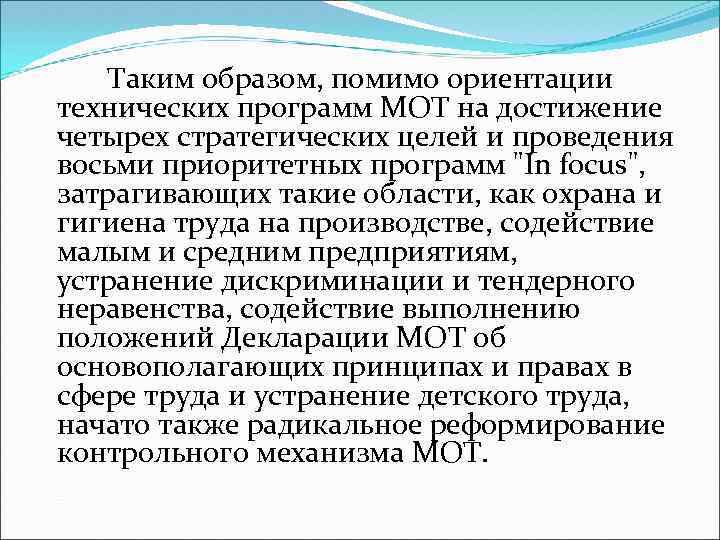 Таким образом, помимо ориентации технических программ МОТ на достижение четырех стратегических целей и проведения восьми приоритетных программ "In focus", затрагивающих такие области, как охрана и гигиена труда на производстве, содействие малым и средним предприятиям, устранение дискриминации и тендерного неравенства, содействие выполнению положений Декларации МОТ об основополагающих принципах и правах в сфере труда и устранение детского труда, начато также радикальное реформирование контрольного механизма МОТ.